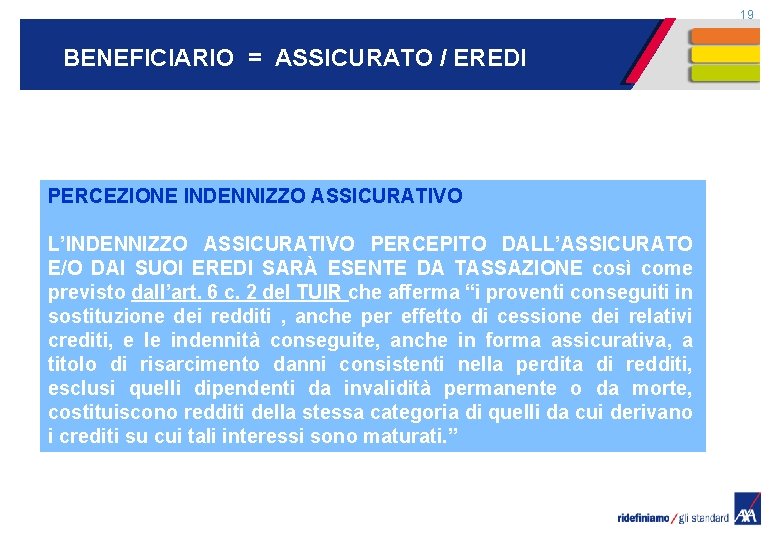 19

BENEFICIARIO = ASSICURATO / EREDI

PERCEZIONE INDENNIZZO ASSICURATIVO

L'INDENNIZZO ASSICURATIVO PERCEPITO DALL'ASSICURATO E/O DAI SUOI EREDI SARÀ ESENTE DA TASSAZIONE così come previsto dall'art. 6 c. 2 del TUIR che afferma "i proventi conseguiti in sostituzione dei redditi , anche per effetto di cessione dei relativi crediti, e le indennità conseguite, anche in forma assicurativa, a titolo di risarcimento danni consistenti nella perdita di redditi, esclusi quelli dipendenti da invalidità permanente o da morte, costituiscono redditi della stessa categoria di quelli da cui derivano i crediti su cui tali interessi sono maturati."

ridefiniamo / gli standard AXA